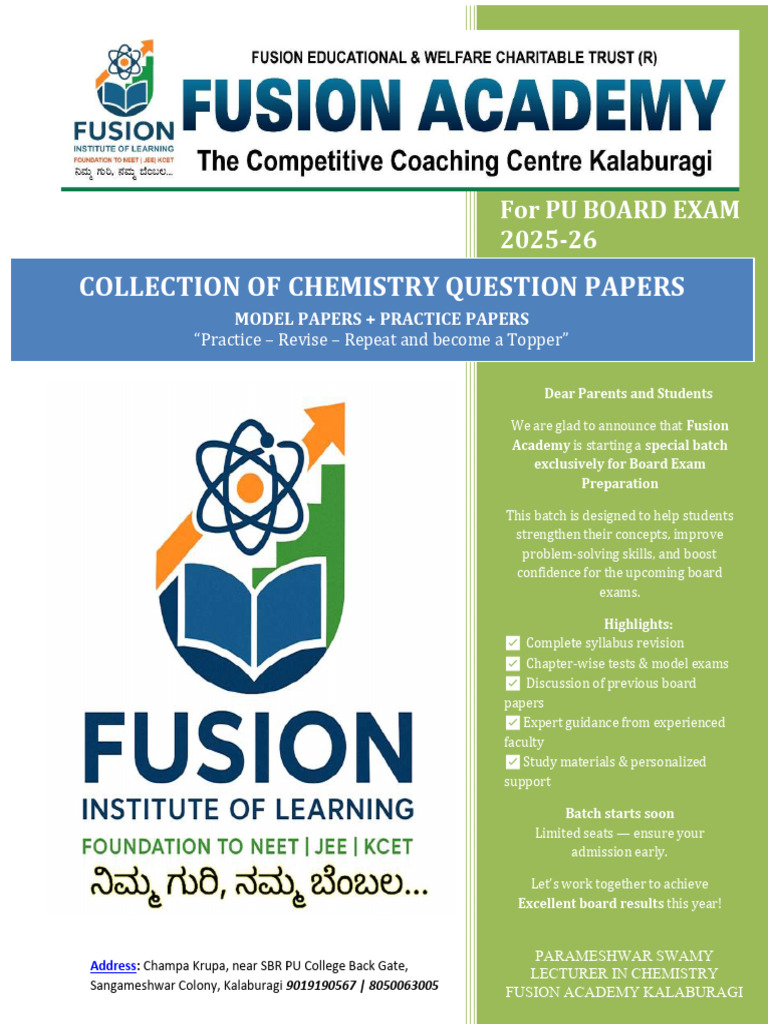 FUSION
INSTITUTE OF LEARNING
FOUNDATION TO NEET | JEE | KCET
ನಿಮ್ಮ ಗುರಿ, ನಮ್ಮ ಬೆಂಬಲ...

FUSION EDUCATIONAL & WELFARE CHARITABLE TRUST (R)
FUSION ACADEMY
The Competitive Coaching Centre Kalaburagi

For PU BOARD EXAM 2025-26

COLLECTION OF CHEMISTRY QUESTION PAPERS
MODEL PAPERS + PRACTICE PAPERS
"Practice – Revise – Repeat and become a Topper"

FUSION
INSTITUTE OF LEARNING
FOUNDATION TO NEET | JEE | KCET
ನಿಮ್ಮ ಗುರಿ, ನಮ್ಮ ಬೆಂಬಲ...

Address: Champa Krupa, near SBR PU College Back Gate, Sangameshwar Colony, Kalaburagi 9019190567 | 8050063005

Dear Parents and Students

We are glad to announce that Fusion Academy is starting a special batch exclusively for Board Exam Preparation

This batch is designed to help students strengthen their concepts, improve problem-solving skills, and boost confidence for the upcoming board exams.

Highlights:
✅ Complete syllabus revision
✅ Chapter-wise tests & model exams
✅ Discussion of previous board papers
✅ Expert guidance from experienced faculty
✅ Study materials & personalized support

Batch starts soon
Limited seats — ensure your admission early.

Let's work together to achieve Excellent board results this year!

PARAMESHWAR SWAMY
LECTURER IN CHEMISTRY
FUSION ACADEMY KALABURAGI